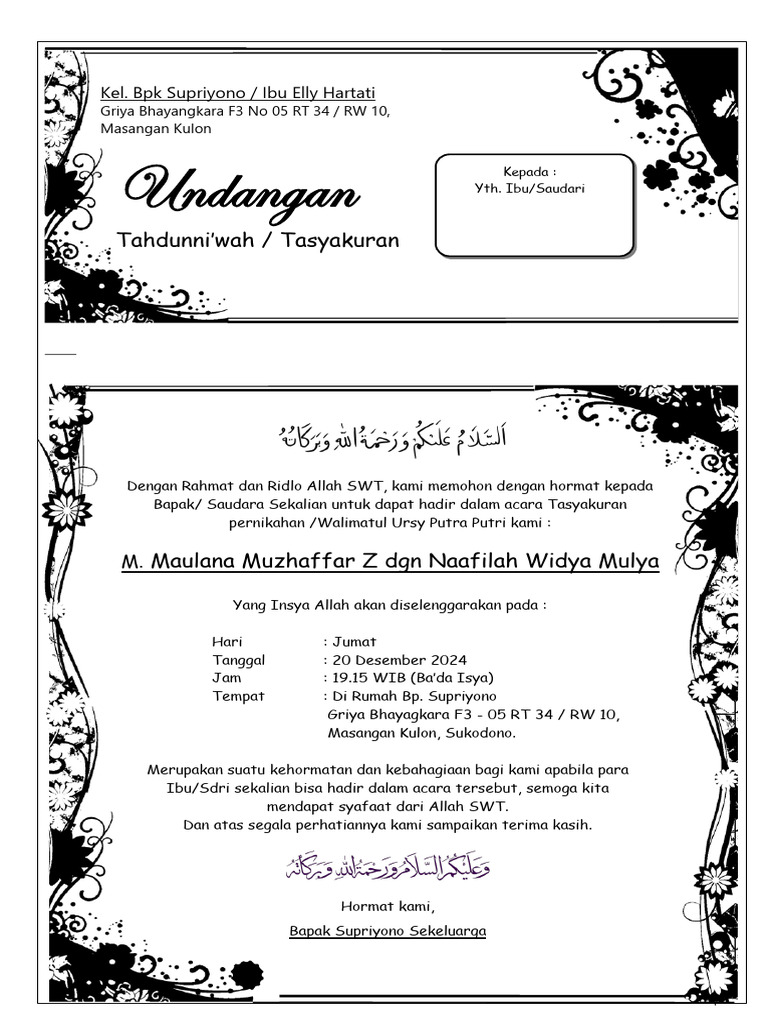 Kel. Bpk Supriyono / Ibu Elly Hartati
Griya Bhayangkara F3 No 05 RT 34 / RW 10, Masangan Kulon

Undangan
Tahdunni'wah / Tasyakuran

Kepada :
Yth. Ibu/Saudari

اَلسَّلَامُ عَلَيْكُمْ وَرَحْمَةُ اللهِ وَبَرَكَاتُهُ

Dengan Rahmat dan Ridlo Allah SWT, kami memohon dengan hormat kepada Bapak/ Saudara Sekalian untuk dapat hadir dalam acara Tasyakuran pernikahan /Walimatul Ursy Putra Putri kami :

M. Maulana Muzhaffar Z dgn Naafilah Widya Mulya

Yang Insya Allah akan diselenggarakan pada :

Hari : Jumat
Tanggal : 20 Desember 2024
Jam : 19.15 WIB (Ba'da Isya)
Tempat : Di Rumah Bp. Supriyono
Griya Bhayagkara F3 - 05 RT 34 / RW 10,
Masangan Kulon, Sukodono.

Merupakan suatu kehormatan dan kebahagiaan bagi kami apabila para Ibu/Sdri sekalian bisa hadir dalam acara tersebut, semoga kita mendapat syafaat dari Allah SWT.
Dan atas segala perhatiannya kami sampaikan terima kasih.

وَعَلَيْكُمُ السَّلَامُ وَرَحْمَةُ اللهِ وَبَرَكَاتُهُ

Hormat kami,
Bapak Supriyono Sekeluarga